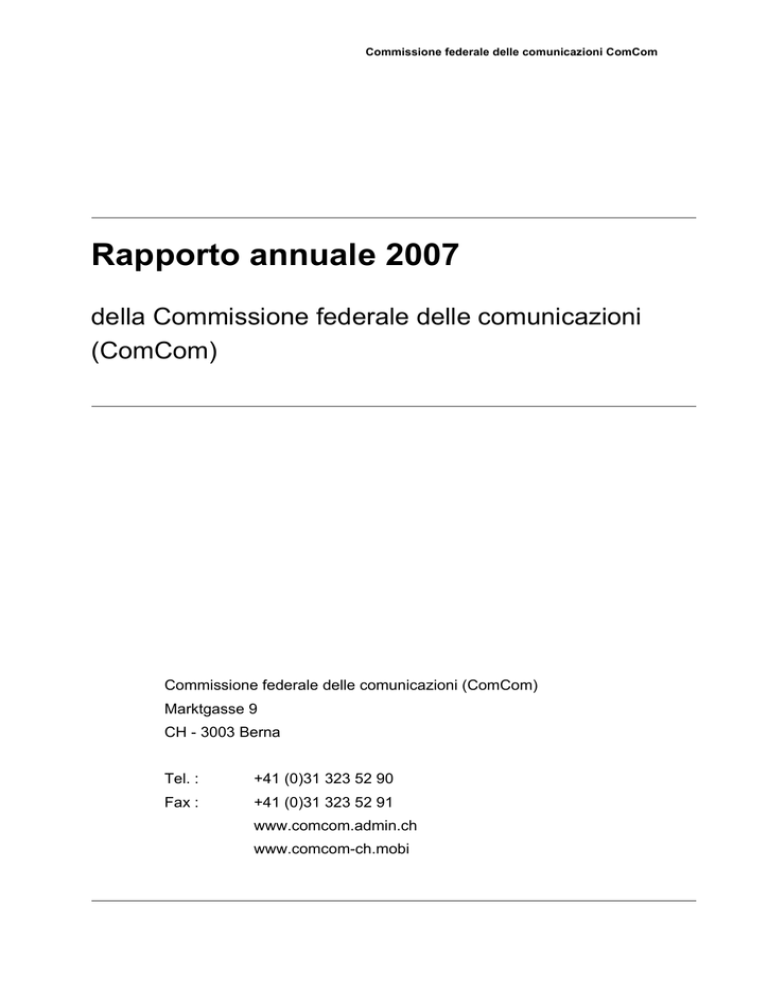 Commissione federale delle comunicazioni ComCom

Rapporto annuale 2007

della Commissione federale delle comunicazioni (ComCom)

Commissione federale delle comunicazioni (ComCom)
Marktgasse 9
CH - 3003 Berna

Tel. : +41 (0)31 323 52 90
Fax : +41 (0)31 323 52 91
www.comcom.admin.ch
www.comcom-ch.mobi